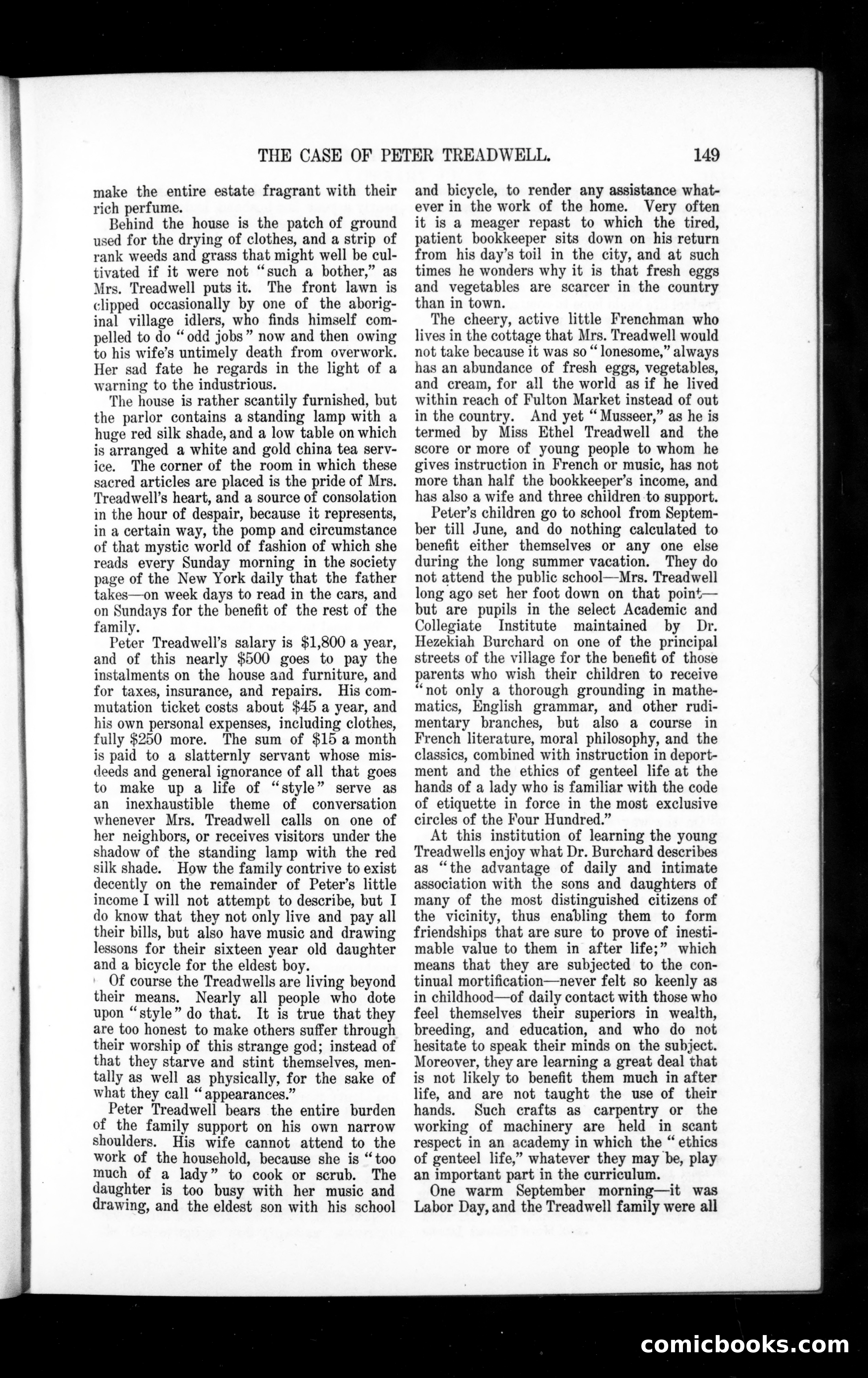 THE CASE OF PETER TREADWELL. 149

make the entire estate fragrant with their rich perfume.

Behind the house is the patch of ground used for the drying of clothes, and a strip of rank weeds and grass that might well be cultivated if it were not "such a bother," as Mrs. Treadwell puts it. The front lawn is clipped occasionally by one of the aboriginal village idlers, who finds himself compelled to do "odd jobs" now and then owing to his wife's untimely death from overwork. Her sad fate he regards in the light of a warning to the industrious.

The house is rather scantily furnished, but the parlor contains a standing lamp with a huge red silk shade, and a low table on which is arranged a white and gold china tea service. The corner of the room in which these sacred articles are placed is the pride of Mrs. Treadwell's heart, and a source of consolation in the hour of despair, because it represents, in a certain way, the pomp and circumstance of that mystic world of fashion of which she reads every Sunday morning in the society page of the New York daily that the father takes—on week days to read in the cars, and on Sundays for the benefit of the rest of the family.

Peter Treadwell's salary is $1,800 a year, and of this nearly $500 goes to pay the instalments on the house and furniture, and for taxes, insurance, and repairs. His commutation ticket costs about $45 a year, and his own personal expenses, including clothes, fully $250 more. The sum of $15 a month is paid to a slatternly servant whose misdeeds and general ignorance of all that goes to make up a life of "style" serve as an inexhaustible theme of conversation whenever Mrs. Treadwell calls on one of her neighbors, or receives visitors under the shadow of the standing lamp with the red silk shade. How the family contrive to exist decently on the remainder of Peter's little income I will not attempt to describe, but I do know that they not only live and pay all their bills, but also have music and drawing lessons for their sixteen year old daughter and a bicycle for the eldest boy.

Of course the Treadwells are living beyond their means. Nearly all people who dote upon "style" do that. It is true that they are too honest to make others suffer through their worship of this strange god; instead of that they starve and stint themselves, mentally as well as physically, for the sake of what they call "appearances."

Peter Treadwell bears the entire burden of the family support on his own narrow shoulders. His wife cannot attend to the work of the household, because she is "too much of a lady" to cook or scrub. The daughter is too busy with her music and drawing, and the eldest son with his school and bicycle, to render any assistance whatever in the work of the home. Very often it is a meager repast to which the tired, patient bookkeeper sits down on his return from his day's toil in the city, and at such times he wonders why it is that fresh eggs and vegetables are scarcer in the country than in town.

The cheery, active little Frenchman who lives in the cottage that Mrs. Treadwell would not take because it was so "lonesome," always has an abundance of fresh eggs, vegetables, and cream, for all the world as if he lived within reach of Fulton Market instead of out in the country. And yet "Musseer," as he is termed by Miss Ethel Treadwell and the score or more of young people to whom he gives instruction in French or music, has not more than half the bookkeeper's income, and has also a wife and three children to support.

Peter's children go to school from September till June, and do nothing calculated to benefit either themselves or any one else during the long summer vacation. They do not attend the public school—Mrs. Treadwell long ago set her foot down on that point—but are pupils in the select Academic and Collegiate Institute maintained by Dr. Hezekiah Burchard on one of the principal streets of the village for the benefit of those parents who wish their children to receive "not only a thorough grounding in mathematics, English grammar, and other rudimentary branches, but also a course in French literature, moral philosophy, and the classics, combined with instruction in deportment and the ethics of genteel life at the hands of a lady who is familiar with the code of etiquette in force in the most exclusive circles of the Four Hundred."

At this institution of learning the young Treadwells enjoy what Dr. Burchard describes as "the advantage of daily and intimate association with the sons and daughters of many of the most distinguished citizens of the vicinity, thus enabling them to form friendships that are sure to prove of inestimable value to them in after life;" which means that they are subjected to the continual mortification—never felt so keenly as in childhood—of daily contact with those who feel themselves their superiors in wealth, breeding, and education, and who do not hesitate to speak their minds on the subject. Moreover, they are learning a great deal that is not likely to benefit them much in after life, and are not taught the use of their hands. Such crafts as carpentry or the working of machinery are held in scant respect in an academy in which the "ethics of genteel life," whatever they may be, play an important part in the curriculum.

One warm September morning—it was Labor Day, and the Treadwell family were all

comicbooks.com